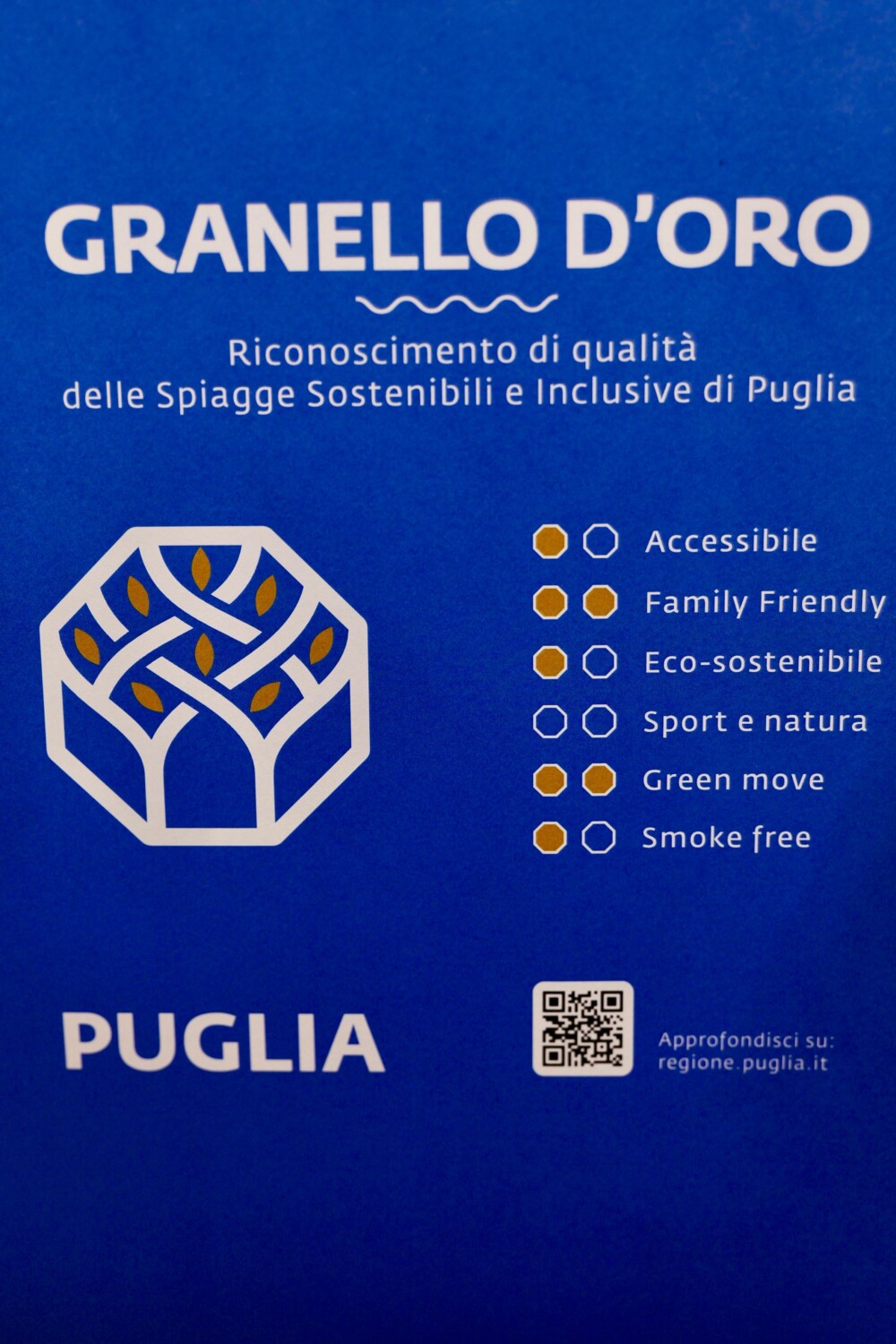 GRANELLO D'ORO

Riconoscimento di qualità delle Spiagge Sostenibili e Inclusive di Puglia

Accessibile
Family Friendly
Eco-sostenibile
Sport e natura
Green move
Smoke free

PUGLIA

Approfondisci su:
regione.puglia.it